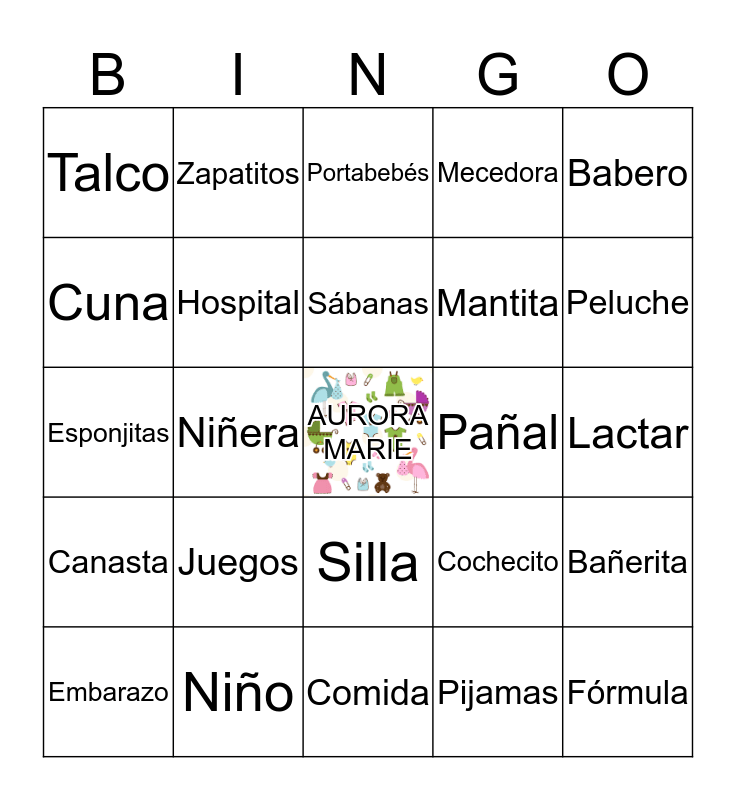 | B | I | N | G | O |
|---|---|---|---|---|
| Talco | Zapatitos | Portabebés | Mecedora | Babero |
| Cuna | Hospital | Sábanas | Mantita | Peluche |
| Esponjitas | Niñera | AURORA MARIE | Pañal | Lactar |
| Canasta | Juegos | Silla | Cochecito | Bañerita |
| Embarazo | Niño | Comida | Pijamas | Fórmula |